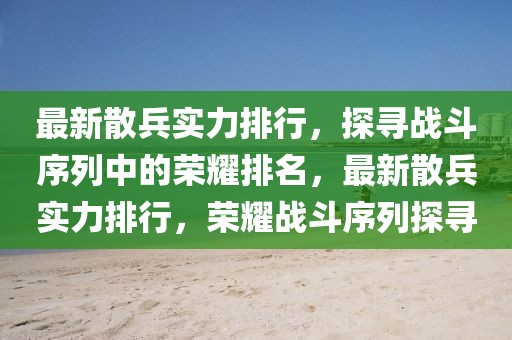 最新散兵实力排行，探寻战斗序列中的荣耀排名，最新散兵实力排行，荣耀战斗序列探寻